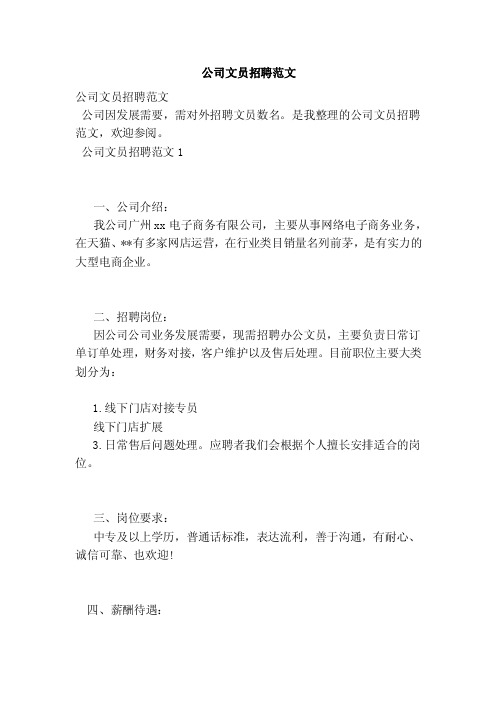 公司文员招聘范文

公司文员招聘范文

公司因发展需要，需对外招聘文员数名。是我整理的公司文员招聘范文，欢迎参阅。

公司文员招聘范文 1

一、公司介绍：

我公司广州 xx 电子商务有限公司，主要从事网络电子商务业务，在天猫、**有多家网店运营，在行业类目销量名列前茅，是有实力的大型电商企业。

二、招聘岗位：

因公司公司业务发展需要，现需招聘办公文员，主要负责日常订单订单处理，财务对接，客户维护以及售后处理。目前职位主要大类划分为：

1.线下门店对接专员

线下门店扩展

3.日常售后问题处理。应聘者我们会根据个人擅长安排适合的岗位。

三、岗位要求：

中专及以上学历，普通话标准，表达流利，善于沟通，有耐心、诚信可靠、也欢迎!

四、薪酬待遇：